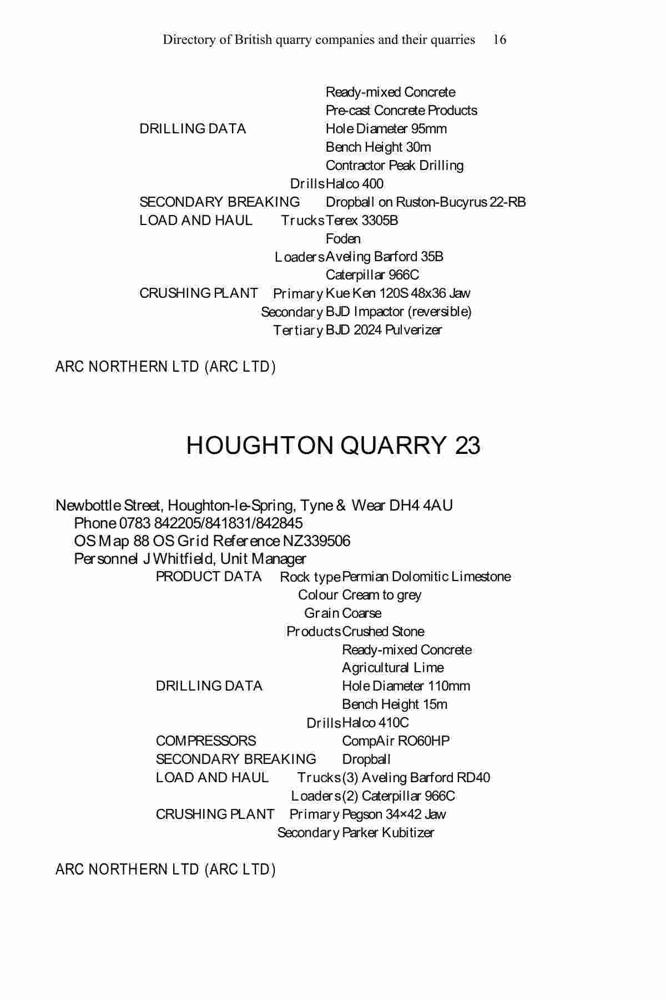 Directory of British quarry companies and their quarries 16

Ready-mixed Concrete
Pre-cast Concrete Products
DRILLING DATA Hole Diameter 95mm
Bench Height 30m
Contractor Peak Drilling
Drills Halco 400
SECONDARY BREAKING Dropball on Ruston-Bucyrus 22-RB
LOAD AND HAUL Trucks Terex 3305B
Foden
Loaders Aveling Barford 35B
Caterpillar 966C
CRUSHING PLANT Primary Kue Ken 120S 48x36 Jaw
Secondary BJD Impactor (reversible)
Tertiary BJD 2024 Pulverizer

ARC NORTHERN LTD (ARC LTD)

HOUGHTON QUARRY 23

Newbottle Street, Houghton-le-Spring, Tyne & Wear DH4 4AU
Phone 0783 842205/841831/842845
OS Map 88 OS Grid Reference NZ339506
Personnel J Whitfield, Unit Manager
PRODUCT DATA Rock type Permian Dolomitic Limestone
Colour Cream to grey
Grain Coarse
Products Crushed Stone
Ready-mixed Concrete
Agricultural Lime
DRILLING DATA Hole Diameter 110mm
Bench Height 15m
Drills Halco 410C
COMPRESSORS CompAir RO60HP
SECONDARY BREAKING Dropball
LOAD AND HAUL Trucks (3) Aveling Barford RD40
Loaders (2) Caterpillar 966C
CRUSHING PLANT Primary Pegson 34×42 Jaw
Secondary Parker Kubitizer

ARC NORTHERN LTD (ARC LTD)